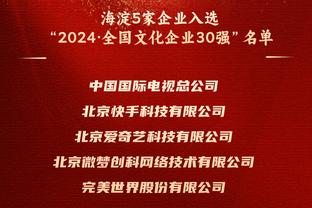 海淀5家企业入选
“2024·全国文化企业30强”名单

中国国际电视总公司

北京快手科技有限公司

北京爱奇艺科技有限公司

北京微梦创科网络技术有限公司

完美世界股份有限公司